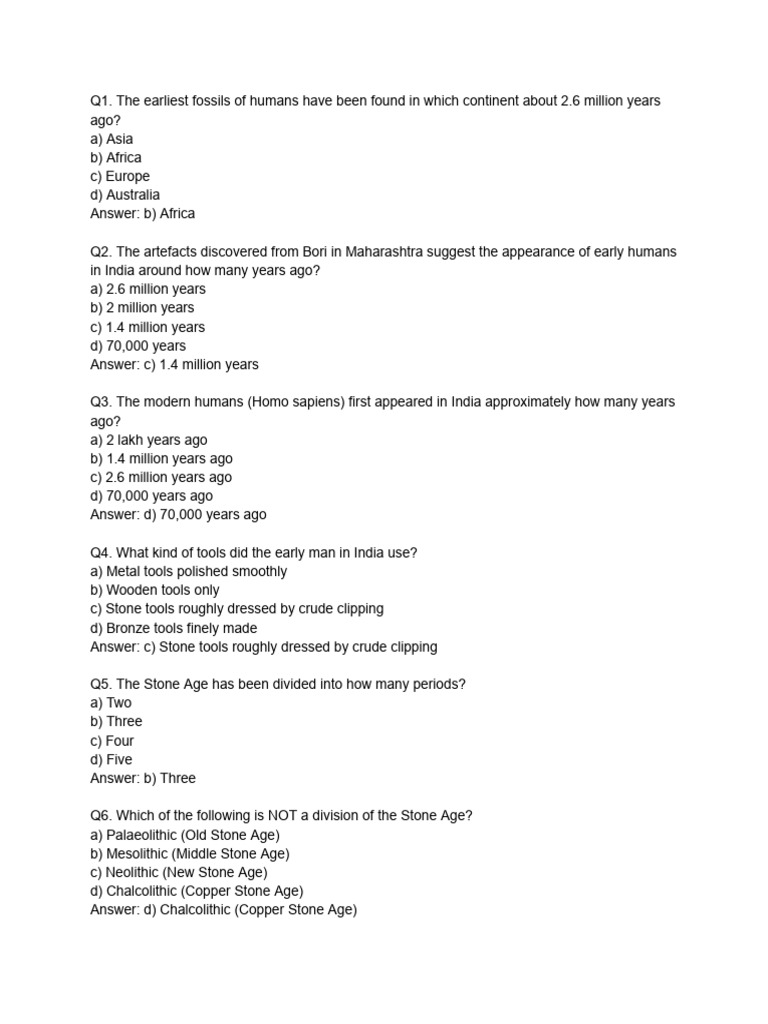 Q1. The earliest fossils of humans have been found in which continent about 2.6 million years ago?
a) Asia
b) Africa
c) Europe
d) Australia
Answer: b) Africa

Q2. The artefacts discovered from Bori in Maharashtra suggest the appearance of early humans in India around how many years ago?
a) 2.6 million years
b) 2 million years
c) 1.4 million years
d) 70,000 years
Answer: c) 1.4 million years

Q3. The modern humans (Homo sapiens) first appeared in India approximately how many years ago?
a) 2 lakh years ago
b) 1.4 million years ago
c) 2.6 million years ago
d) 70,000 years ago
Answer: d) 70,000 years ago

Q4. What kind of tools did the early man in India use?
a) Metal tools polished smoothly
b) Wooden tools only
c) Stone tools roughly dressed by crude clipping
d) Bronze tools finely made
Answer: c) Stone tools roughly dressed by crude clipping

Q5. The Stone Age has been divided into how many periods?
a) Two
b) Three
c) Four
d) Five
Answer: b) Three

Q6. Which of the following is NOT a division of the Stone Age?
a) Palaeolithic (Old Stone Age)
b) Mesolithic (Middle Stone Age)
c) Neolithic (New Stone Age)
d) Chalcolithic (Copper Stone Age)
Answer: d) Chalcolithic (Copper Stone Age)